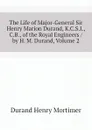 The Life of Major-General Sir Henry Marion Durand, K.C.S.I., C.B., of the Royal Engineers / by H. M. Durand, Volume 2

Durand Henry Mortimer